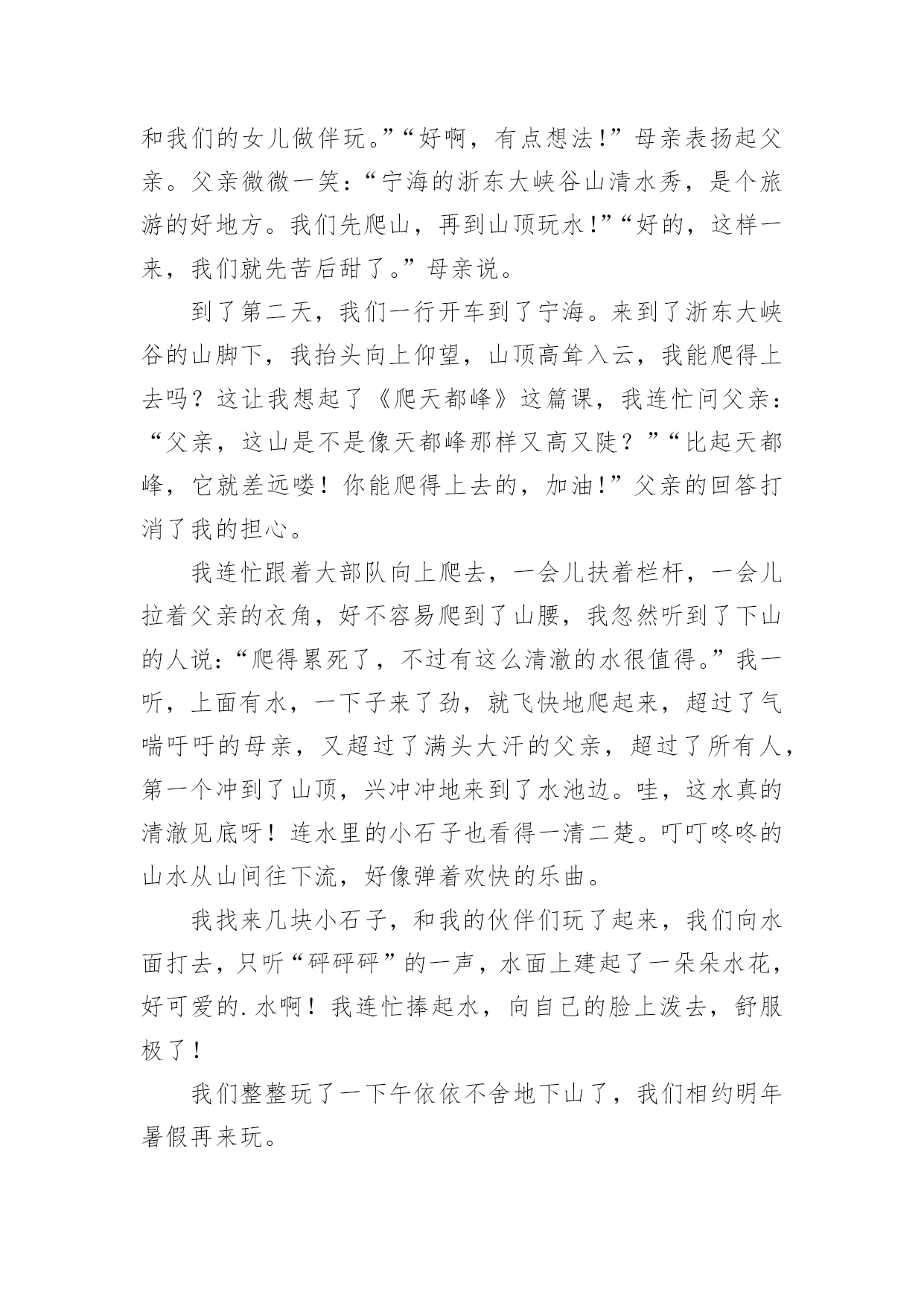 和我们的女儿做伴玩。”“好啊，有点想法!”母亲表扬起父亲。父亲微微一笑：“宁海的浙东大峡谷山清水秀，是个旅游的好地方。我们先爬山，再到山顶玩水!”“好的，这样一来，我们就先苦后甜了。”母亲说。

到了第二天，我们一行开车到了宁海。来到了浙东大峡谷的山脚下，我抬头向上仰望，山顶高耸入云，我能爬得上去吗？这让我想起了《爬天都峰》这篇课，我连忙问父亲：“父亲，这山是不是像天都峰那样又高又陡？”“比起天都峰，它就差远喽！你能爬得上去的，加油!”父亲的回答打消了我的担心。

我连忙跟着大部队向上爬去，一会儿扶着栏杆，一会儿拉着父亲的衣角，好不容易爬到了山腰，我忽然听到了下山的人说：“爬得累死了，不过有这么清澈的水很值得。”我一听，上面有水，一下子来了劲，就飞快地爬起来，超过了气喘吁吁的母亲，又超过了满头大汗的父亲，超过了所有人，第一个冲到了山顶，兴冲冲地来到了水池边。哇，这水真的清澈见底呀！连水里的小石子也看得一清二楚。叮叮咚咚的山水从山间往下流，好像弹着欢快的乐曲。

我找来几块小石子，和我的伙伴们玩了起来，我们向水面打去，只听“砰砰砰”的一声，水面上建起了一朵朵水花，好可爱的.水啊！我连忙捧起水，向自己的脸上泼去，舒服极了！

我们整整玩了一下午依依不舍地下山了，我们相约明年暑假再来玩。